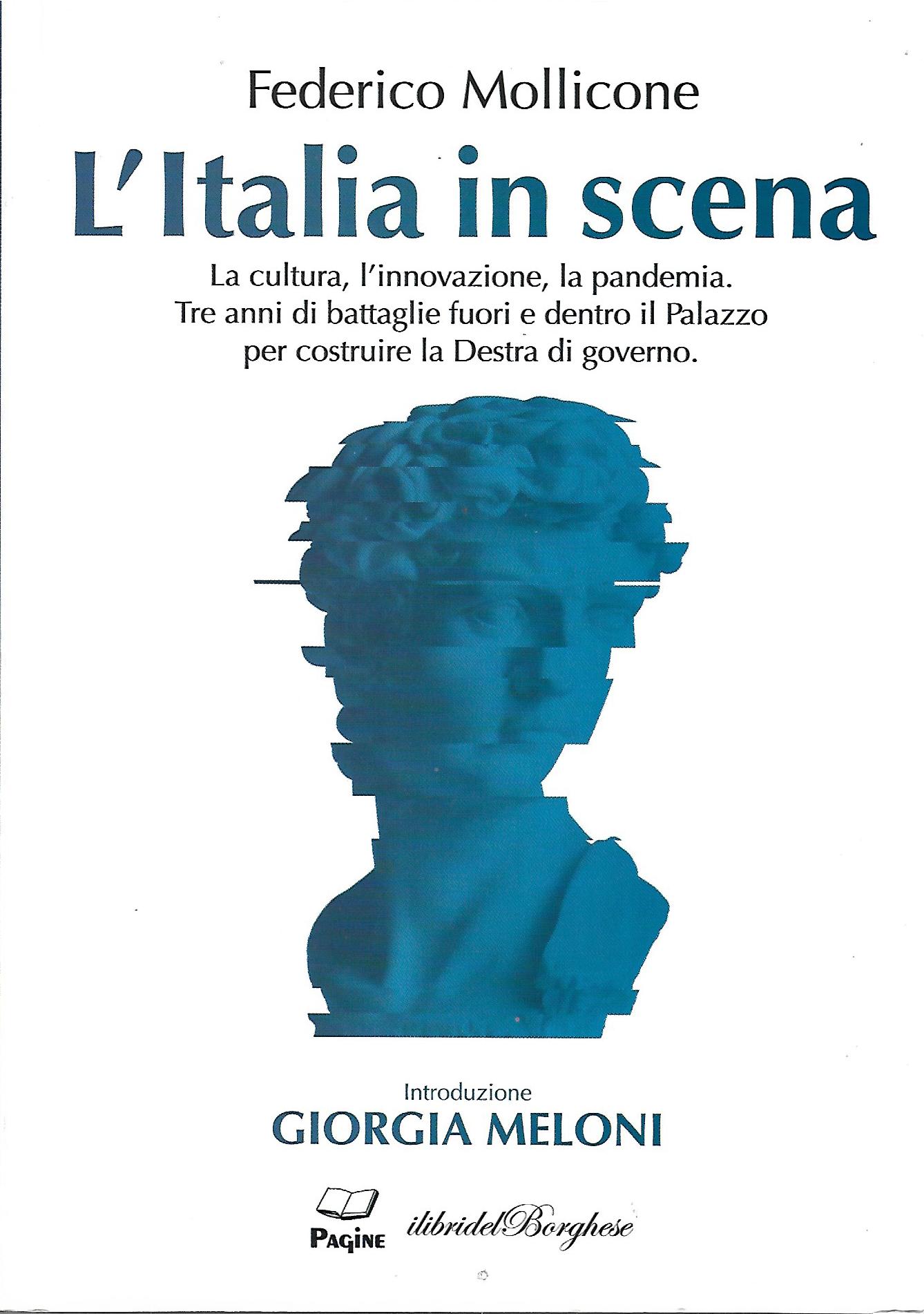 Federico Mollicone

L'Italia in scena

La cultura, l'innovazione, la pandemia.
Tre anni di battaglie fuori e dentro il Palazzo
per costruire la Destra di governo.

Introduzione

GIORGIA MELONI

PAGINE

ilibridelBorghese